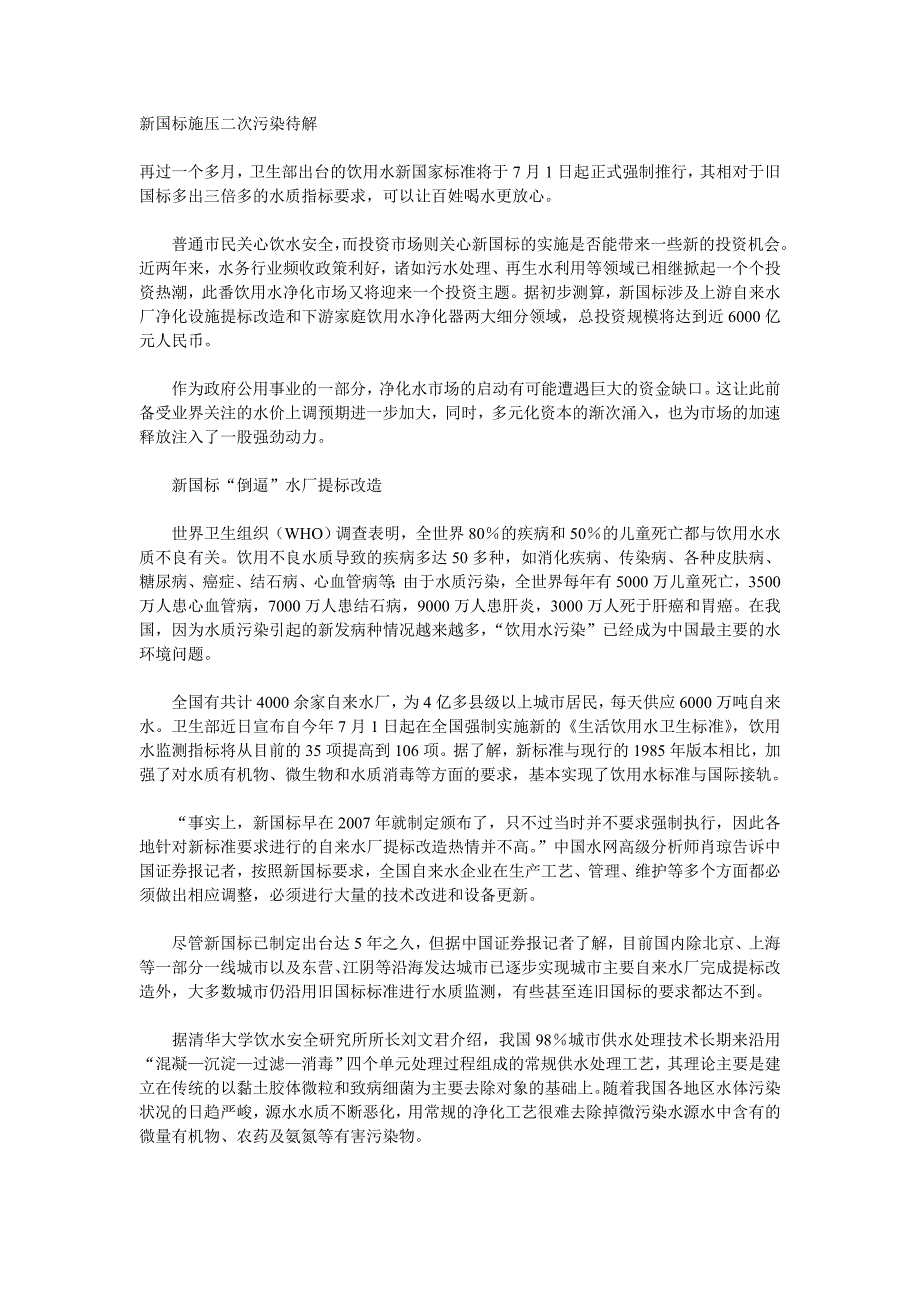 新国标施压二次污染待解

再过一个多月，卫生部出台的饮用水新国家标准将于 7 月 1 日起正式强制推行，其相对于旧国标多出三倍多的水质指标要求，可以让百姓喝水更放心。

普通市民关心饮水安全，而投资市场则关心新国标的实施是否能带来一些新的投资机会。近两年来，水务行业频收政策利好，诸如污水处理、再生水利用等领域已相继掀起一个个投资热潮，此番饮用水净化市场又将迎来一个投资主题。据初步测算，新国标涉及上游自来水厂净化设施提标改造和下游家庭饮用水净化器两大细分领域，总投资规模将达到近 6000 亿元人民币。

作为政府公用事业的一部分，净化水市场的启动有可能遭遇巨大的资金缺口。这让此前备受业界关注的水价上调预期进一步加大，同时，多元化资本的渐次涌入，也为市场的加速释放注入了一股强劲动力。

新国标“倒逼”水厂提标改造

世界卫生组织（WHO）调查表明，全世界 80%的疾病和 50%的儿童死亡都与饮用水水质不良有关。饮用不良水质导致的疾病多达 50 多种，如消化疾病、传染病、各种皮肤病、糖尿病、癌症、结石病、心血管病等 由于水质污染，全世界每年有 5000 万儿童死亡，3500 万人患心血管病，7000 万人患结石病，9000 万人患肝炎，3000 万人死于肝癌和胃癌。在我国，因为水质污染引起的新发病种情况越来越多，“饮用水污染”已经成为中国最主要的水环境问题。

全国有共计 4000 余家自来水厂，为 4 亿多县级以上城市居民，每天供应 6000 万吨自来水。卫生部近日宣布自今年 7 月 1 日起在全国强制实施新的《生活饮用水卫生标准》，饮用水监测指标将从目前的 35 项提高到 106 项。据了解，新标准与现行的 1985 年版本相比，加强了对水质有机物、微生物和水质消毒等方面的要求，基本实现了饮用水标准与国际接轨。

“事实上，新国标早在 2007 年就制定颁布了，只不过当时并不要求强制执行，因此各地针对新标准要求进行的自来水厂提标改造热情并不高。”中国水网高级分析师肖琼告诉中国证券报记者，按照新国标要求，全国自来水企业在生产工艺、管理、维护等多个方面都必须做出相应调整，必须进行大量的技术改进和设备更新。

尽管新国标已制定出台达 5 年之久，但据中国证券报记者了解，目前国内除北京、上海等一部分一线城市以及东营、江阴等沿海发达城市已逐步实现城市主要自来水厂完成提标改造外，大多数城市仍沿用旧国标标准进行水质监测，有些甚至连旧国标的要求都达不到。

据清华大学饮水安全研究所所长刘文君介绍，我国 98%城市供水处理技术长期来沿用“混凝—沉淀—过滤—消毒”四个单元处理过程组成的常规供水处理工艺，其理论主要是建立在传统的以黏土胶体微粒和致病细菌为主要去除对象的基础上。随着我国各地区水体污染状况的日趋严峻，源水水质不断恶化，用常规的净化工艺很难去除掉微污染水源水中含有的微量有机物、农药及氨氮等有害污染物。